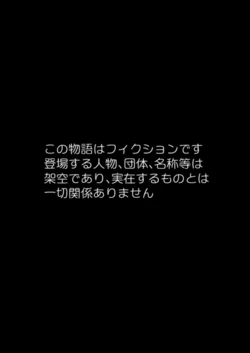 この物語はフィクションです
登場する人物、団体、名称等は
架空であり、実在するものとは
一切関係ありません